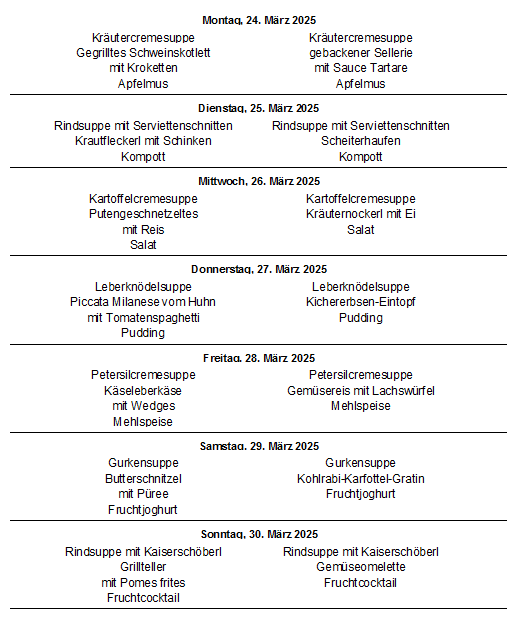 Montag, 24. März 2025

Kräutercremesuppe
Gegrilltes Schweinskotlett
mit Kroketten
Apfelmus

Kräutercremesuppe
gebackener Sellerie
mit Sauce Tartare
Apfelmus

Dienstag, 25. März 2025

Rindsuppe mit Serviettenschnitten
Krautfleckerl mit Schinken
Kompott

Rindsuppe mit Serviettenschnitten
Scheiterhaufen
Kompott

Mittwoch, 26. März 2025

Kartoffelcremesuppe
Putengeschnetzeltes
mit Reis
Salat

Kartoffelcremesuppe
Kräuternockerl mit Ei
Salat

Donnerstag, 27. März 2025

Leberknödelsuppe
Piccata Milanese vom Huhn
mit Tomatenspaghetti
Pudding

Leberknödelsuppe
Kichererbsen-Eintopf
Pudding

Freitag, 28. März 2025

Petersilcremesuppe
Käseleberkäse
mit Wedges
Mehlspeise

Petersilcremesuppe
Gemüsereis mit Lachswürfel
Mehlspeise

Samstag, 29. März 2025

Gurkensuppe
Butterschnitzel
mit Püree
Fruchtjoghurt

Gurkensuppe
Kohlrabi-Karfottel-Gratin
Fruchtjoghurt

Sonntag, 30. März 2025

Rindsuppe mit Kaiserschöberl
Grillteller
mit Pomes frites
Fruchtcocktail

Rindsuppe mit Kaiserschöberl
Gemüseomelette
Fruchtcocktail